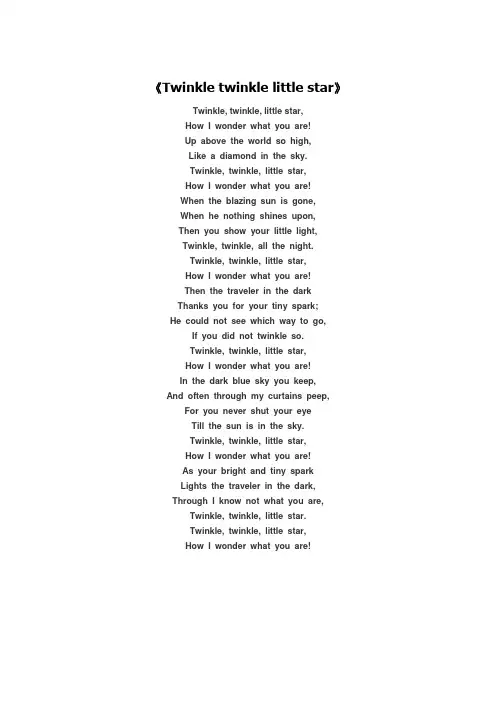 《Twinkle twinkle little star》

Twinkle, twinkle, little star,
How I wonder what you are!
Up above the world so high,
Like a diamond in the sky.
Twinkle, twinkle, little star,
How I wonder what you are!
When the blazing sun is gone,
When he nothing shines upon,
Then you show your little light,
Twinkle, twinkle, all the night.
Twinkle, twinkle, little star,
How I wonder what you are!
Then the traveler in the dark
Thanks you for your tiny spark;
He could not see which way to go,
If you did not twinkle so.
Twinkle, twinkle, little star,
How I wonder what you are!
In the dark blue sky you keep,
And often through my curtains peep,
For you never shut your eye
Till the sun is in the sky.
Twinkle, twinkle, little star,
How I wonder what you are!
As your bright and tiny spark
Lights the traveler in the dark,
Through I know not what you are,
Twinkle, twinkle, little star.
Twinkle, twinkle, little star,
How I wonder what you are!